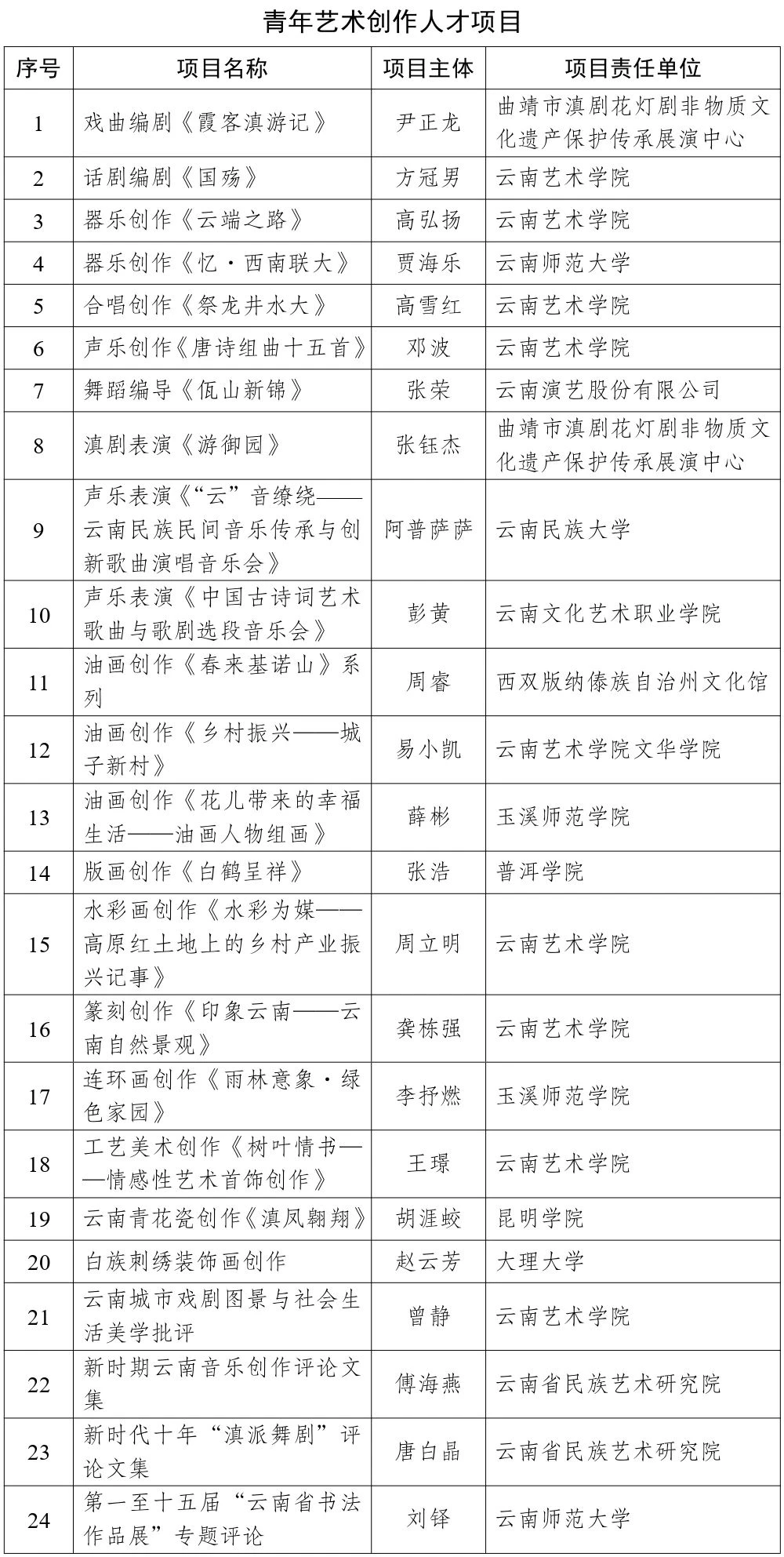 青年艺术创作人才项目

| 序号 | 项目名称 | 项目主体 | 项目责任单位 |
|---|---|---|---|
| 1 | 戏曲编剧《霞客滇游记》 | 尹正龙 | 曲靖市滇剧花灯剧非物质文化遗产保护传承展演中心 |
| 2 | 话剧编剧《国殇》 | 方冠男 | 云南艺术学院 |
| 3 | 器乐创作《云端之路》 | 高弘扬 | 云南艺术学院 |
| 4 | 器乐创作《忆·西南联大》 | 贾海乐 | 云南师范大学 |
| 5 | 合唱创作《祭龙井水大》 | 高雪红 | 云南艺术学院 |
| 6 | 声乐创作《唐诗组曲十五首》 | 邓波 | 云南艺术学院 |
| 7 | 舞蹈编导《佤山新锦》 | 张荣 | 云南演艺股份有限公司 |
| 8 | 滇剧表演《游御园》 | 张钰杰 | 曲靖市滇剧花灯剧非物质文化遗产保护传承展演中心 |
| 9 | 声乐表演《“云”音缭绕——云南民族民间音乐传承与创新歌曲演唱音乐会》 | 阿普萨萨 | 云南民族大学 |
| 10 | 声乐表演《中国古诗词艺术歌曲与歌剧选段音乐会》 | 彭黄 | 云南文化艺术职业学院 |
| 11 | 油画创作《春来基诺山》系列 | 周睿 | 西双版纳傣族自治州文化馆 |
| 12 | 油画创作《乡村振兴——城子新村》 | 易小凯 | 云南艺术学院文华学院 |
| 13 | 油画创作《花儿带来的幸福生活——油画人物组画》 | 薛彬 | 玉溪师范学院 |
| 14 | 版画创作《白鹤呈祥》 | 张浩 | 普洱学院 |
| 15 | 水彩画创作《水彩为媒——高原红土地上的乡村产业振兴记事》 | 周立明 | 云南艺术学院 |
| 16 | 篆刻创作《印象云南——云南自然景观》 | 龚栋强 | 云南艺术学院 |
| 17 | 连环画创作《雨林意象·绿色家园》 | 李抒燃 | 玉溪师范学院 |
| 18 | 工艺美术创作《树叶情书——情感性艺术首饰创作》 | 王璟 | 云南艺术学院 |
| 19 | 云南青花瓷创作《滇凤翱翔》 | 胡涯蛟 | 昆明学院 |
| 20 | 白族刺绣装饰画创作 | 赵云芳 | 大理大学 |
| 21 | 云南城市戏剧图景与社会生活美学批评 | 曾静 | 云南艺术学院 |
| 22 | 新时期云南音乐创作评论文集 | 傅海燕 | 云南省民族艺术研究院 |
| 23 | 新时代十年“滇派舞剧”评论文集 | 唐白晶 | 云南省民族艺术研究院 |
| 24 | 第一至十五届“云南省书法作品展”专题评论 | 刘铎 | 云南师范大学 |